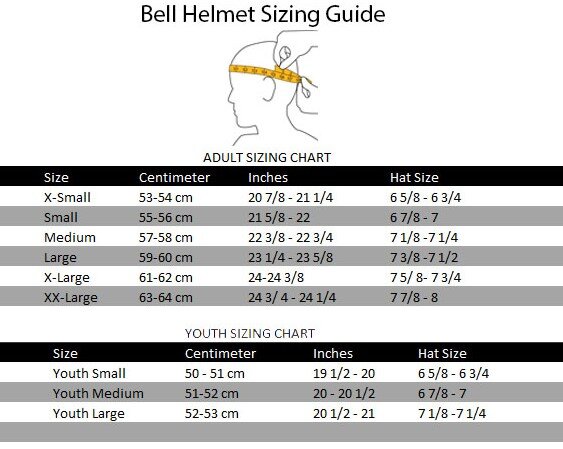 Bell Helmet Sizing Guide

ADULT SIZING CHART

| Size | Centimeter | Inches | Hat Size |
|---|---|---|---|
| X-Small | 53-54 cm | 20 7/8 - 21 1/4 | 6 5/8 - 6 3/4 |
| Small | 55-56 cm | 21 5/8 - 22 | 6 7/8 - 7 |
| Medium | 57-58 cm | 22 3/8 - 22 3/4 | 7 1/8 -7 1/4 |
| Large | 59-60 cm | 23 1/4 - 23 5/8 | 7 3/8 -7 1/2 |
| X-Large | 61-62 cm | 24-24 3/8 | 7 5/ 8- 7 3/4 |
| XX-Large | 63-64 cm | 24 3/ 4 - 24 1/4 | 7 7/8 - 8 |

YOUTH SIZING CHART

| Size | Centimeter | Inches | Hat Size |
|---|---|---|---|
| Youth Small | 50 - 51 cm | 19 1/2 - 20 | 6 5/8 - 6 3/4 |
| Youth Medium | 51-52 cm | 20 - 20 1/2 | 6 7/8 - 7 |
| Youth Large | 52-53 cm | 20 1/2 - 21 | 7 1/8 -7 1/4 |